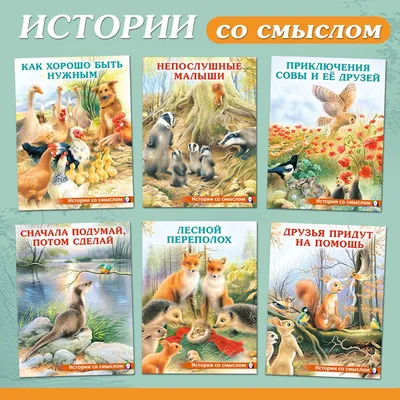 ИСТОРИИ со смыслом

КАК ХОРОШО БЫТЬ НУЖНЫМ

Истории со смыслом

НЕПОСЛУШНЫЕ МАЛЫШИ

Истории со смыслом

ПРИКЛЮЧЕНИЯ СОВЫ И ЕЁ ДРУЗЕЙ

Истории со смыслом

СНАЧАЛА ПОДУМАЙ, ПОТОМ СДЕЛАЙ

Истории со смыслом

ЛЕСНОЙ ПЕРЕПОЛОХ

Истории со смыслом

ДРУЗЬЯ ПРИДУТ НА ПОМОЩЬ

Истории со смыслом